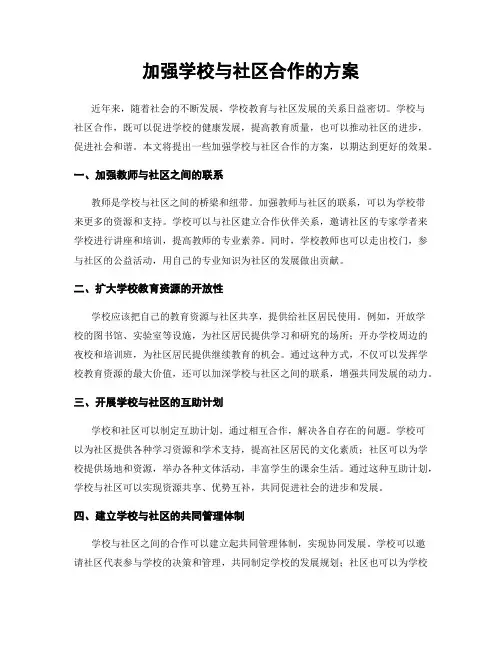 加强学校与社区合作的方案

近年来，随着社会的不断发展，学校教育与社区发展的关系日益密切。学校与社区合作，既可以促进学校的健康发展，提高教育质量，也可以推动社区的进步，促进社会和谐。本文将提出一些加强学校与社区合作的方案，以期达到更好的效果。

一、加强教师与社区之间的联系

教师是学校与社区之间的桥梁和纽带。加强教师与社区的联系，可以为学校带来更多的资源和支持。学校可以与社区建立合作伙伴关系，邀请社区的专家学者来学校进行讲座和培训，提高教师的专业素养。同时，学校教师也可以走出校门，参与社区的公益活动，用自己的专业知识为社区的发展做出贡献。

二、扩大学校教育资源的开放性

学校应该把自己的教育资源与社区共享，提供给社区居民使用。例如，开放学校的图书馆、实验室等设施，为社区居民提供学习和研究的场所；开办学校周边的夜校和培训班，为社区居民提供继续教育的机会。通过这种方式，不仅可以发挥学校教育资源的最大价值，还可以加深学校与社区之间的联系，增强共同发展的动力。

三、开展学校与社区的互助计划

学校和社区可以制定互助计划，通过相互合作，解决各自存在的问题。学校可以为社区提供各种学习资源和学术支持，提高社区居民的文化素质；社区可以为学校提供场地和资源，举办各种文体活动，丰富学生的课余生活。通过这种互助计划，学校与社区可以实现资源共享、优势互补，共同促进社会的进步和发展。

四、建立学校与社区的共同管理体制

学校与社区之间的合作可以建立起共同管理体制，实现协同发展。学校可以邀请社区代表参与学校的决策和管理，共同制定学校的发展规划；社区也可以为学校